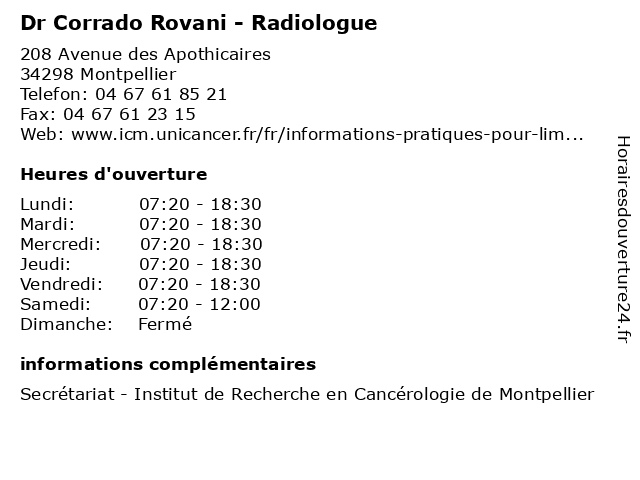 Dr Corrado Rovani - Radiologue

208 Avenue des Apothicaires
34298 Montpellier
Telefon: 04 67 61 85 21
Fax: 04 67 61 23 15
Web: www.icm.unicancer.fr/fr/informations-pratiques-pour-lim...

Heures d'ouverture

| Lundi: | 07:20 - 18:30 |
|---|---|
| Mardi: | 07:20 - 18:30 |
| Mercredi: | 07:20 - 18:30 |
| Jeudi: | 07:20 - 18:30 |
| Vendredi: | 07:20 - 18:30 |
| Samedi: | 07:20 - 12:00 |
| Dimanche: | Fermé |

informations complémentaires

Secrétariat - Institut de Recherche en Cancérologie de Montpellier

Horairesdouverture24.fr